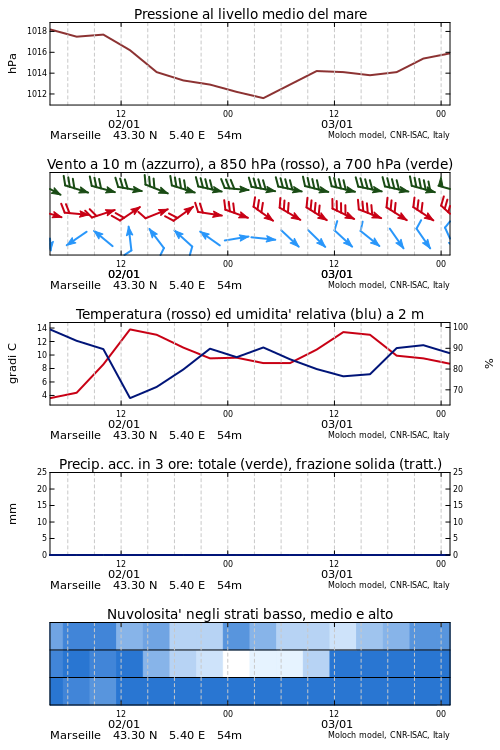 Pressione al livello medio del mare

hPa

1018
1016
1014
1012

12
02/01
00
12
03/01
00

Marseille 43.30 N 5.40 E 54m
Moloch model, CNR-ISAC, Italy

Vento a 10 m (azzurro), a 850 hPa (rosso), a 700 hPa (verde)

12
02/01
00
12
03/01
00

Marseille 43.30 N 5.40 E 54m
Moloch model, CNR-ISAC, Italy

Temperatura (rosso) ed umidita' relativa (blu) a 2 m

gradi C

14
12
10
8
6
4

100
90
80
70

%

12
02/01
00
12
03/01
00

Marseille 43.30 N 5.40 E 54m
Moloch model, CNR-ISAC, Italy

Precip. acc. in 3 ore: totale (verde), frazione solida (tratt.)

mm

25
20
15
10
5
0

25
20
15
10
5
0

12
02/01
00
12
03/01
00

Marseille 43.30 N 5.40 E 54m
Moloch model, CNR-ISAC, Italy

Nuvolosita' negli strati basso, medio e alto

12
02/01
00
12
03/01
00

Marseille 43.30 N 5.40 E 54m
Moloch model, CNR-ISAC, Italy